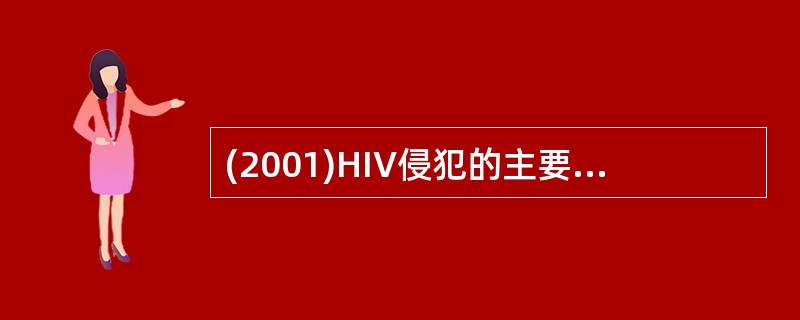 (2001)HIV侵犯的主要...